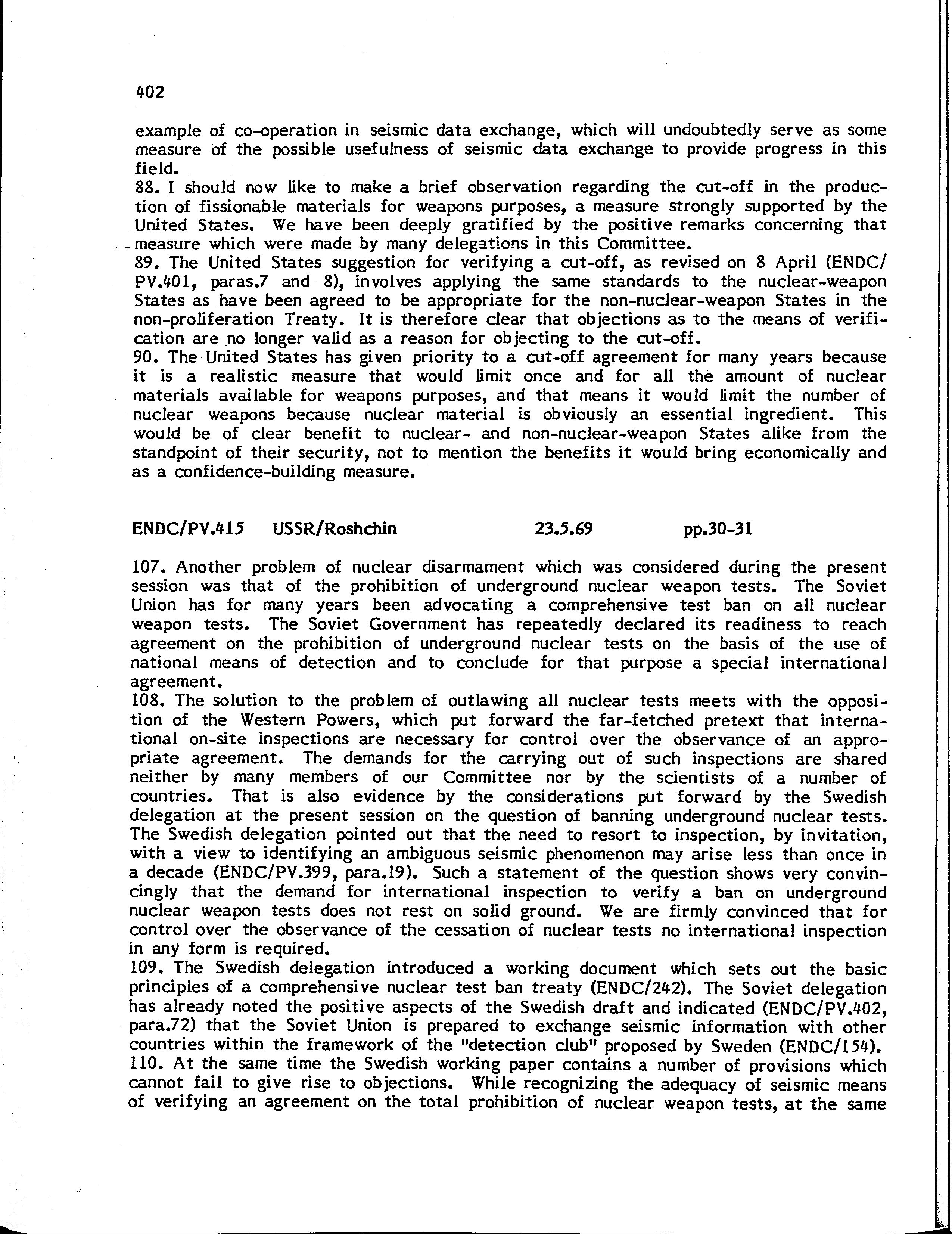 402

example of co-operation in seismic data exchange, which will undoubtedly serve as some measure of the possible usefulness of seismic data exchange to provide progress in this field.
88. I should now like to make a brief observation regarding the cut-off in the production of fissionable materials for weapons purposes, a measure strongly supported by the United States. We have been deeply gratified by the positive remarks concerning that measure which were made by many delegations in this Committee.
89. The United States suggestion for verifying a cut-off, as revised on 8 April (ENDC/PV.401, paras.7 and 8), involves applying the same standards to the nuclear-weapon States as have been agreed to be appropriate for the non-nuclear-weapon States in the non-proliferation Treaty. It is therefore clear that objections as to the means of verification are no longer valid as a reason for objecting to the cut-off.
90. The United States has given priority to a cut-off agreement for many years because it is a realistic measure that would limit once and for all the amount of nuclear materials available for weapons purposes, and that means it would limit the number of nuclear weapons because nuclear material is obviously an essential ingredient. This would be of clear benefit to nuclear- and non-nuclear-weapon States alike from the standpoint of their security, not to mention the benefits it would bring economically and as a confidence-building measure.

ENDC/PV.415 USSR/Roshchin 23.5.69 pp.30-31

107. Another problem of nuclear disarmament which was considered during the present session was that of the prohibition of underground nuclear weapon tests. The Soviet Union has for many years been advocating a comprehensive test ban on all nuclear weapon tests. The Soviet Government has repeatedly declared its readiness to reach agreement on the prohibition of underground nuclear tests on the basis of the use of national means of detection and to conclude for that purpose a special international agreement.
108. The solution to the problem of outlawing all nuclear tests meets with the opposition of the Western Powers, which put forward the far-fetched pretext that international on-site inspections are necessary for control over the observance of an appropriate agreement. The demands for the carrying out of such inspections are shared neither by many members of our Committee nor by the scientists of a number of countries. That is also evidence by the considerations put forward by the Swedish delegation at the present session on the question of banning underground nuclear tests. The Swedish delegation pointed out that the need to resort to inspection, by invitation, with a view to identifying an ambiguous seismic phenomenon may arise less than once in a decade (ENDC/PV.399, para.19). Such a statement of the question shows very convincingly that the demand for international inspection to verify a ban on underground nuclear weapon tests does not rest on solid ground. We are firmly convinced that for control over the observance of the cessation of nuclear tests no international inspection in any form is required.
109. The Swedish delegation introduced a working document which sets out the basic principles of a comprehensive nuclear test ban treaty (ENDC/242). The Soviet delegation has already noted the positive aspects of the Swedish draft and indicated (ENDC/PV.402, para.72) that the Soviet Union is prepared to exchange seismic information with other countries within the framework of the "detection club" proposed by Sweden (ENDC/154).
110. At the same time the Swedish working paper contains a number of provisions which cannot fail to give rise to objections. While recognizing the adequacy of seismic means of verifying an agreement on the total prohibition of nuclear weapon tests, at the same